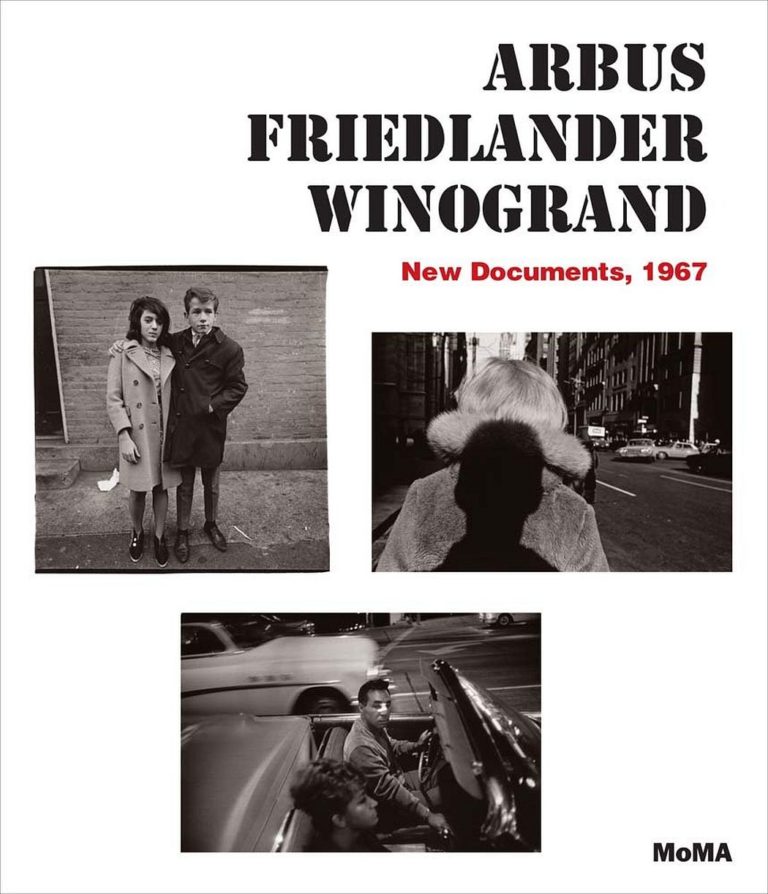 ARBUS
FRIEDLANDER
WINOGRAND

New Documents, 1967

MoMA